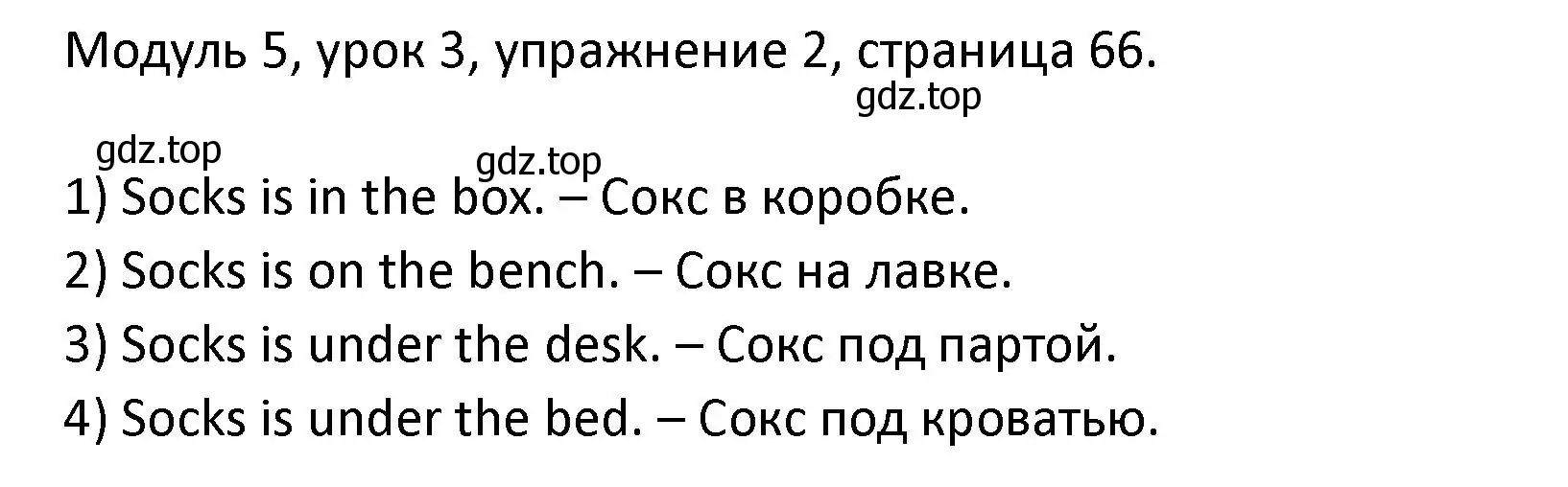 Модуль 5, урок 3, упражнение 2, страница 66.

gdz.top

gdz.top

gdz.top

1) Socks is in the box. – Сокс в коробке.

2) Socks is on the bench. – Сокс на лавке.

3) Socks is under the desk. – Сокс под партой.

4) Socks is under the bed. – Сокс под кроватью.